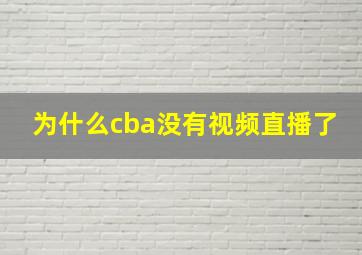 为什么cba没有视频直播了